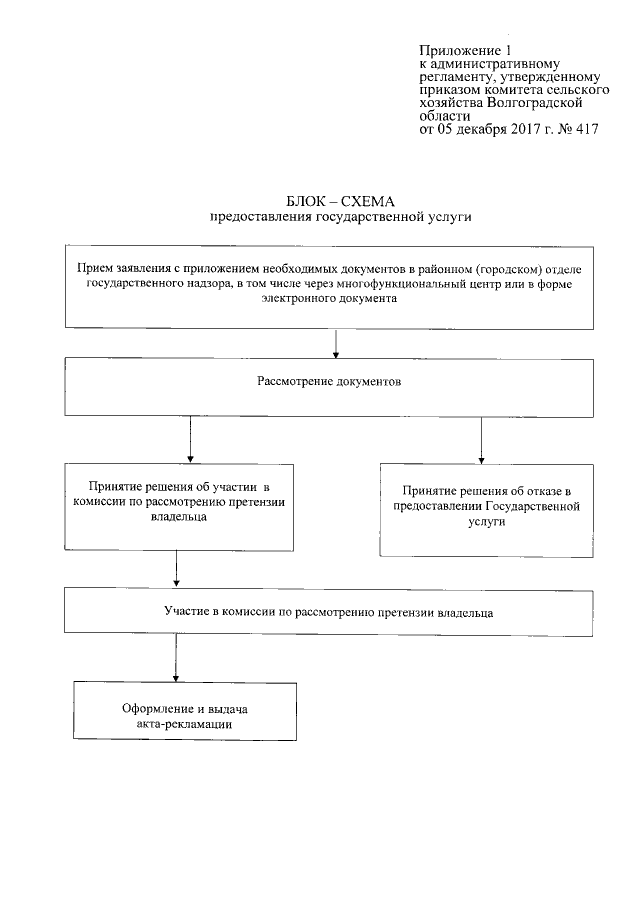 Приложение 1
к административному регламенту, утвержденному приказом комитета сельского хозяйства Волгоградской области
от 05 декабря 2017 г. № 417

БЛОК – СХЕМА
предоставления государственной услуги

Прием заявления с приложением необходимых документов в районном (городском) отделе государственного надзора, в том числе через многофункциональный центр или в форме электронного документа

Рассмотрение документов

Принятие решения об участии в комиссии по рассмотрению претензии владельца

Принятие решения об отказе в предоставлении Государственной услуги

Участие в комиссии по рассмотрению претензии владельца

Оформление и выдача акта-рекламации